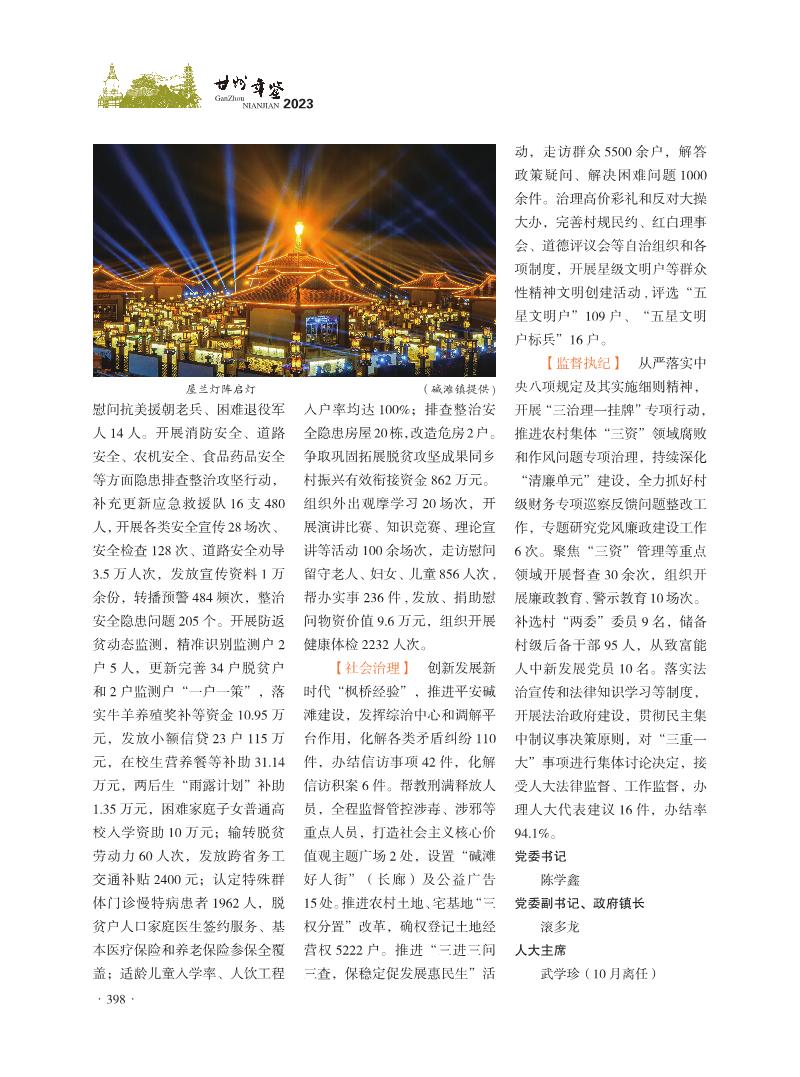 甘州年鉴
GanZhou NIANJIAN 2023

屋兰灯阵启灯

（碱滩镇提供）

慰问抗美援朝老兵、困难退役军人 14 人。开展消防安全、道路安全、农机安全、食品药品安全等方面隐患排查整治攻坚行动，补充更新应急救援队 16 支 480 人，开展各类安全宣传 28 场次、安全检查 128 次、道路安全劝导 3.5 万人次，发放宣传资料 1 万余份，转播预警 484 频次，整治安全隐患问题 205 个。开展防返贫动态监测，精准识别监测户 2 户 5 人，更新完善 34 户脱贫户和 2 户监测户“一户一策”，落实牛羊养殖奖补等资金 10.95 万元，发放小额信贷 23 户 115 万元，在校生营养餐等补助 31.14 万元，两后生“雨露计划”补助 1.35 万元，困难家庭子女普通高校入学资助 10 万元；输转脱贫劳动力 60 人次，发放跨省务工交通补贴 2400 元；认定特殊群体门诊慢特病患者 1962 人，脱贫户人口家庭医生签约服务、基本医疗保险和养老保险参保全覆盖；适龄儿童入学率、人饮工程入户率均达 100%；排查整治安全隐患房屋 20 栋，改造危房 2 户。争取巩固拓展脱贫攻坚成果同乡村振兴有效衔接资金 862 万元。组织外出观摩学习 20 场次，开展演讲比赛、知识竞赛、理论宣讲等活动 100 余场次，走访慰问留守老人、妇女、儿童 856 人次，帮办实事 236 件，发放、捐助慰问物资价值 9.6 万元，组织开展健康体检 2232 人次。

【社会治理】 创新发展新时代“枫桥经验”，推进平安碱滩建设，发挥综治中心和调解平台作用，化解各类矛盾纠纷 110 件，办结信访事项 42 件，化解信访积案 6 件。帮教刑满释放人员，全程监督管控涉毒、涉邪等重点人员，打造社会主义核心价值观主题广场 2 处，设置“碱滩好人街”（长廊）及公益广告 15 处。推进农村土地、宅基地“三权分置”改革，确权登记土地经营权 5222 户。推进“三进三问三查，保稳定促发展惠民生”活动，走访群众 5500 余户，解答政策疑问、解决困难问题 1000 余件。治理高价彩礼和反对大操大办，完善村规民约、红白理事会、道德评议会等自治组织和各项制度，开展星级文明户等群众性精神文明创建活动，评选“五星文明户”109 户、“五星文明户标兵”16 户。

【监督执纪】 从严落实中央八项规定及其实施细则精神，开展“三治理一挂牌”专项行动，推进农村集体“三资”领域腐败和作风问题专项治理，持续深化“清廉单元”建设，全力抓好村级财务专项巡察反馈问题整改工作，专题研究党风廉政建设工作 6 次。聚焦“三资”管理等重点领域开展督查 30 余次，组织开展廉政教育、警示教育 10 场次。补选村“两委”委员 9 名，储备村级后备干部 95 人，从致富能人中新发展党员 10 名。落实法治宣传和法律知识学习等制度，开展法治政府建设，贯彻民主集中制议事决策原则，对“三重一大”事项进行集体讨论决定，接受人大法律监督、工作监督，办理人大代表建议 16 件，办结率 94.1%。

党委书记
陈学鑫
党委副书记、政府镇长
滚多龙
人大主席
武学珍（10 月离任）

· 398 ·